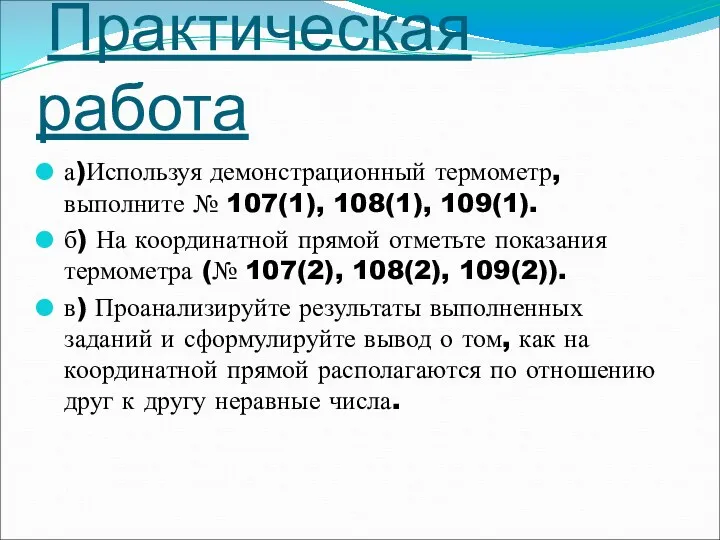 Практическая работа

а)Используя демонстрационный термометр, выполните № 107(1), 108(1), 109(1).

б) На координатной прямой отметьте показания термометра (№ 107(2), 108(2), 109(2)).

в) Проанализируйте результаты выполненных заданий и сформулируйте вывод о том, как на координатной прямой располагаются по отношению друг к другу неравные числа.